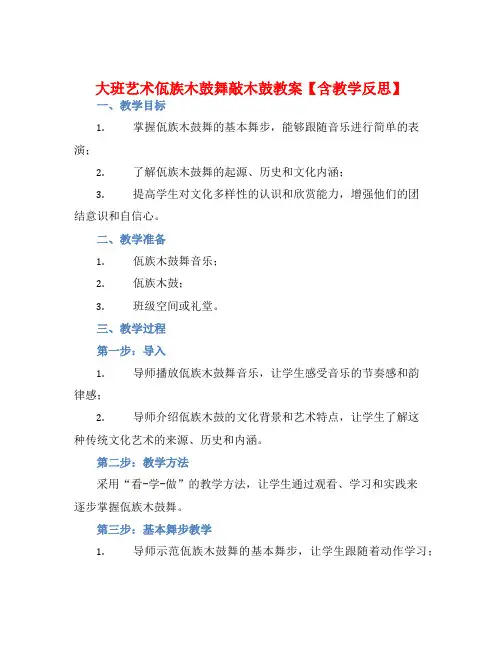 大班艺术佤族木鼓舞敲木鼓教案【含教学反思】

一、教学目标

1. 掌握佤族木鼓舞的基本舞步，能够跟随音乐进行简单的表演；

2. 了解佤族木鼓舞的起源、历史和文化内涵；

3. 提高学生对文化多样性的认识和欣赏能力，增强他们的团结意识和自信心。

二、教学准备

1. 佤族木鼓舞音乐；

2. 佤族木鼓；

3. 班级空间或礼堂。

三、教学过程

第一步：导入

1. 导师播放佤族木鼓舞音乐，让学生感受音乐的节奏感和韵律感；

2. 导师介绍佤族木鼓的文化背景和艺术特点，让学生了解这种传统文化艺术的来源、历史和内涵。

第二步：教学方法

采用“看-学-做”的教学方法，让学生通过观看、学习和实践来逐步掌握佤族木鼓舞。

第三步：基本舞步教学

1. 导师示范佤族木鼓舞的基本舞步，让学生跟随着动作学习；